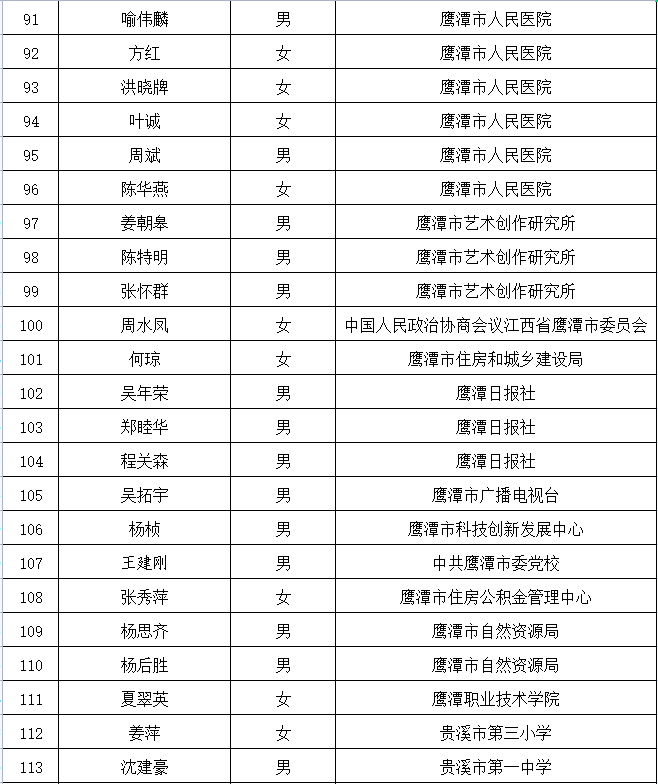 | 91 | 喻伟麟 | 男 | 鹰潭市人民医院 |
|---|---|---|---|
| 92 | 方红 | 女 | 鹰潭市人民医院 |
| 93 | 洪晓牌 | 女 | 鹰潭市人民医院 |
| 94 | 叶诚 | 女 | 鹰潭市人民医院 |
| 95 | 周斌 | 男 | 鹰潭市人民医院 |
| 96 | 陈华燕 | 女 | 鹰潭市人民医院 |
| 97 | 姜朝皋 | 男 | 鹰潭市艺术创作研究所 |
| 98 | 陈特明 | 男 | 鹰潭市艺术创作研究所 |
| 99 | 张怀群 | 男 | 鹰潭市艺术创作研究所 |
| 100 | 周水凤 | 女 | 中国人民政治协商会议江西省鹰潭市委员会 |
| 101 | 何琼 | 女 | 鹰潭市住房和城乡建设局 |
| 102 | 吴年荣 | 男 | 鹰潭日报社 |
| 103 | 郑睦华 | 男 | 鹰潭日报社 |
| 104 | 程关森 | 男 | 鹰潭日报社 |
| 105 | 吴拓宇 | 男 | 鹰潭市广播电视台 |
| 106 | 杨桢 | 男 | 鹰潭市科技创新发展中心 |
| 107 | 王建刚 | 男 | 中共鹰潭市委党校 |
| 108 | 张秀萍 | 女 | 鹰潭市住房公积金管理中心 |
| 109 | 杨思齐 | 男 | 鹰潭市自然资源局 |
| 110 | 杨后胜 | 男 | 鹰潭市自然资源局 |
| 111 | 夏翠英 | 女 | 鹰潭职业技术学院 |
| 112 | 姜萍 | 女 | 贵溪市第三小学 |
| 113 | 沈建豪 | 男 | 贵溪市第一中学 |